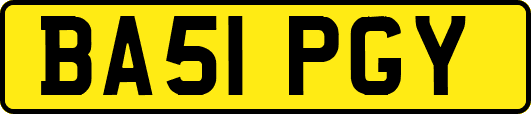 BA51 PGY